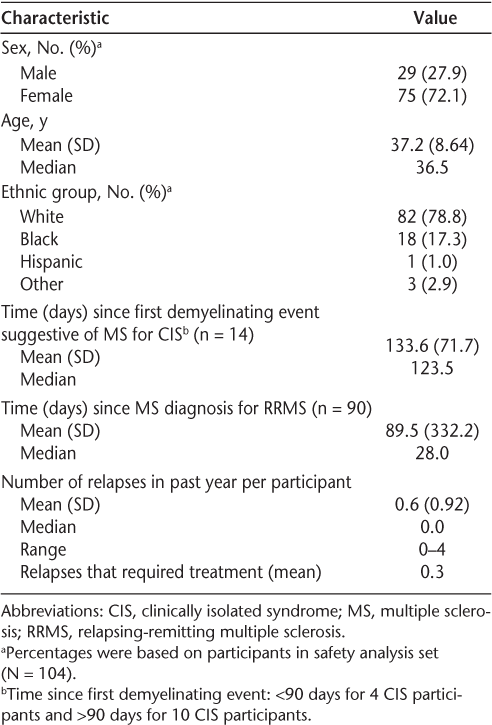 | Characteristic | Value |
|---|---|
| Sex, No. (%)$^a$ | |
| Male | 29 (27.9) |
| Female | 75 (72.1) |
| Age, y | |
| Mean (SD) | 37.2 (8.64) |
| Median | 36.5 |
| Ethnic group, No. (%)$^a$ | |
| White | 82 (78.8) |
| Black | 18 (17.3) |
| Hispanic | 1 (1.0) |
| Other | 3 (2.9) |
| Time (days) since first demyelinating event suggestive of MS for CIS$^b$ (n = 14) | |
| Mean (SD) | 133.6 (71.7) |
| Median | 123.5 |
| Time (days) since MS diagnosis for RRMS (n = 90) | |
| Mean (SD) | 89.5 (332.2) |
| Median | 28.0 |
| Number of relapses in past year per participant | |
| Mean (SD) | 0.6 (0.92) |
| Median | 0.0 |
| Range | 0–4 |
| Relapses that required treatment (mean) | 0.3 |

Abbreviations: CIS, clinically isolated syndrome; MS, multiple sclerosis; RRMS, relapsing-remitting multiple sclerosis.
$^a$Percentages were based on participants in safety analysis set (N = 104).
$^b$Time since first demyelinating event: <90 days for 4 CIS participants and >90 days for 10 CIS participants.